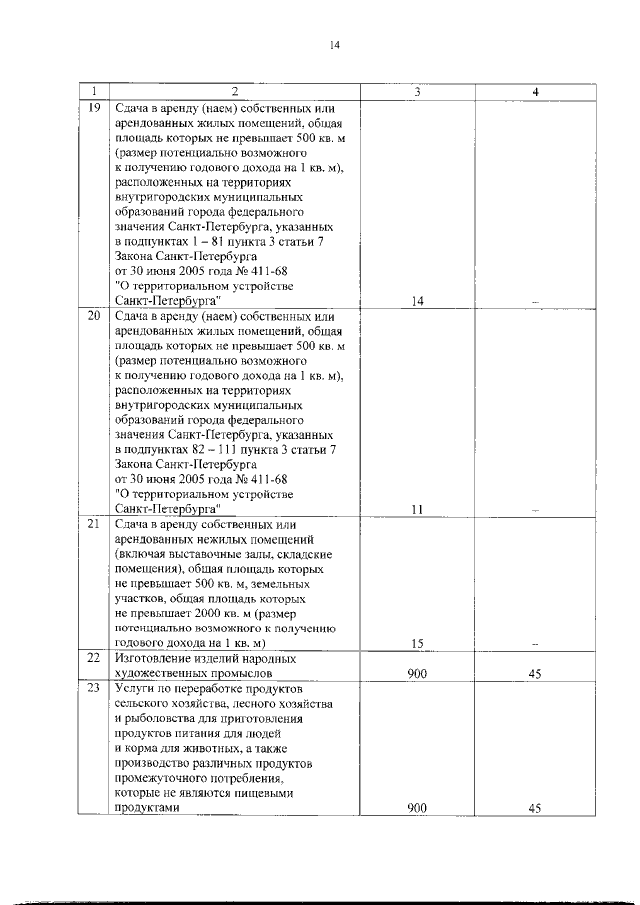 14

| 1 | 2 | 3 | 4 |
|---|---|---|---|
| 19 | Сдача в аренду (наем) собственных или арендованных жилых помещений, общая площадь которых не превышает 500 кв. м (размер потенциально возможного к получению годового дохода на 1 кв. м), расположенных на территориях внутригородских муниципальных образований города федерального значения Санкт-Петербурга, указанных в подпунктах 1 – 81 пункта 3 статьи 7 Закона Санкт-Петербурга от 30 июня 2005 года № 411-68 "О территориальном устройстве Санкт-Петербурга" | 14 | – |
| 20 | Сдача в аренду (наем) собственных или арендованных жилых помещений, общая площадь которых не превышает 500 кв. м (размер потенциально возможного к получению годового дохода на 1 кв. м), расположенных на территориях внутригородских муниципальных образований города федерального значения Санкт-Петербурга, указанных в подпунктах 82 – 111 пункта 3 статьи 7 Закона Санкт-Петербурга от 30 июня 2005 года № 411-68 "О территориальном устройстве Санкт-Петербурга" | 11 | – |
| 21 | Сдача в аренду собственных или арендованных нежилых помещений (включая выставочные залы, складские помещения), общая площадь которых не превышает 500 кв. м, земельных участков, общая площадь которых не превышает 2000 кв. м (размер потенциально возможного к получению годового дохода на 1 кв. м) | 15 | – |
| 22 | Изготовление изделий народных художественных промыслов | 900 | 45 |
| 23 | Услуги по переработке продуктов сельского хозяйства, лесного хозяйства и рыболовства для приготовления продуктов питания для людей и корма для животных, а также производство различных продуктов промежуточного потребления, которые не являются пищевыми продуктами | 900 | 45 |